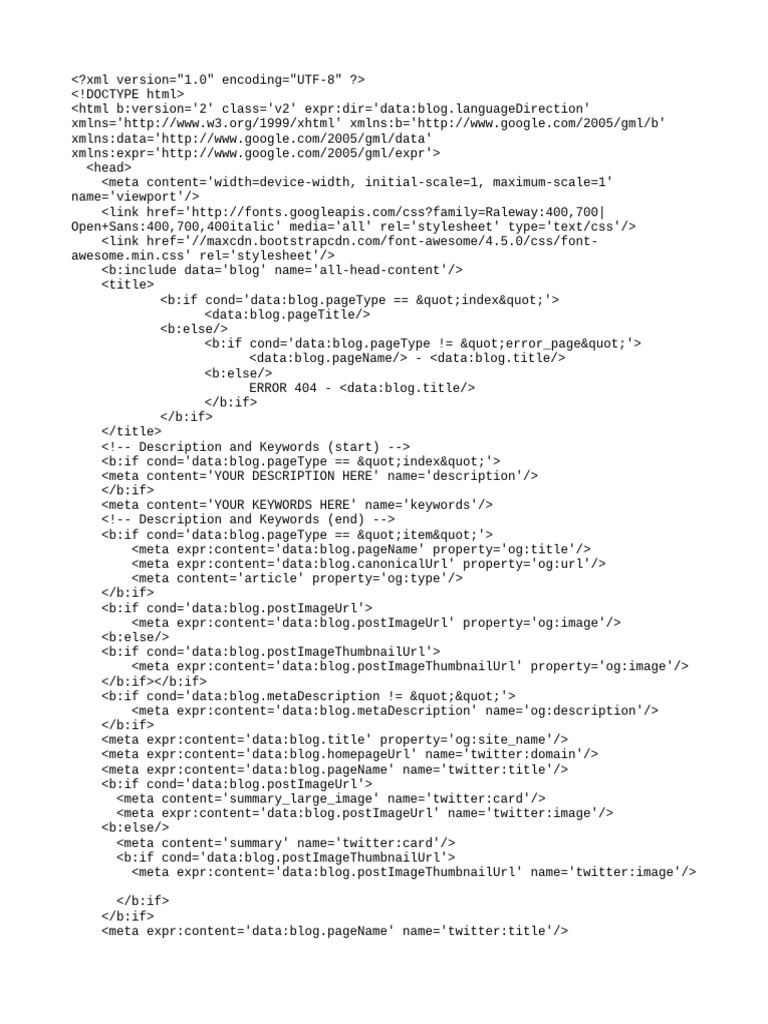 <?xml version="1.0" encoding="UTF-8" ?>
<!DOCTYPE html>
<html b:version='2' class='v2' expr:dir='data:blog.languageDirection' xmlns='http://www.w3.org/1999/xhtml' xmlns:b='http://www.google.com/2005/gml/b' xmlns:data='http://www.google.com/2005/gml/data' xmlns:expr='http://www.google.com/2005/gml/expr'>
<head>
<meta content='width=device-width, initial-scale=1, maximum-scale=1' name='viewport'/>
<link href='http://fonts.googleapis.com/css?family=Raleway:400,700|Open+Sans:400,700,400italic' media='all' rel='stylesheet' type='text/css'/>
<link href='//maxcdn.bootstrapcdn.com/font-awesome/4.5.0/css/font-awesome.min.css' rel='stylesheet'/>
<b:include data='blog' name='all-head-content'/>
<title>
<b:if cond='data:blog.pageType == &quot;index&quot;'>
<data:blog.pageTitle/>
<b:else/>
<b:if cond='data:blog.pageType != &quot;error_page&quot;'>
<data:blog.pageName/> - <data:blog.title/>
<b:else/>
ERROR 404 - <data:blog.title/>
</b:if>
</b:if>
</title>
<!-- Description and Keywords (start) -->
<b:if cond='data:blog.pageType == &quot;index&quot;'>
<meta content='YOUR DESCRIPTION HERE' name='description'/>
</b:if>
<meta content='YOUR KEYWORDS HERE' name='keywords'/>
<!-- Description and Keywords (end) -->
<b:if cond='data:blog.pageType == &quot;item&quot;'>
<meta expr:content='data:blog.pageName' property='og:title'/>
<meta expr:content='data:blog.canonicalUrl' property='og:url'/>
<meta content='article' property='og:type'/>
</b:if>
<b:if cond='data:blog.postImageUrl'>
<meta expr:content='data:blog.postImageUrl' property='og:image'/>
<b:else/>
<b:if cond='data:blog.postImageThumbnailUrl'>
<meta expr:content='data:blog.postImageThumbnailUrl' property='og:image'/>
</b:if></b:if>
<b:if cond='data:blog.metaDescription != &quot;&quot;'>
<meta expr:content='data:blog.metaDescription' name='og:description'/>
</b:if>
<meta expr:content='data:blog.title' property='og:site_name'/>
<meta expr:content='data:blog.homepageUrl' name='twitter:domain'/>
<meta expr:content='data:blog.pageName' name='twitter:title'/>
<b:if cond='data:blog.postImageUrl'>
<meta content='summary_large_image' name='twitter:card'/>
<meta expr:content='data:blog.postImageUrl' name='twitter:image'/>
<b:else/>
<meta content='summary' name='twitter:card'/>
<b:if cond='data:blog.postImageThumbnailUrl'>
<meta expr:content='data:blog.postImageThumbnailUrl' name='twitter:image'/>

</b:if>
</b:if>
<meta expr:content='data:blog.pageName' name='twitter:title'/>